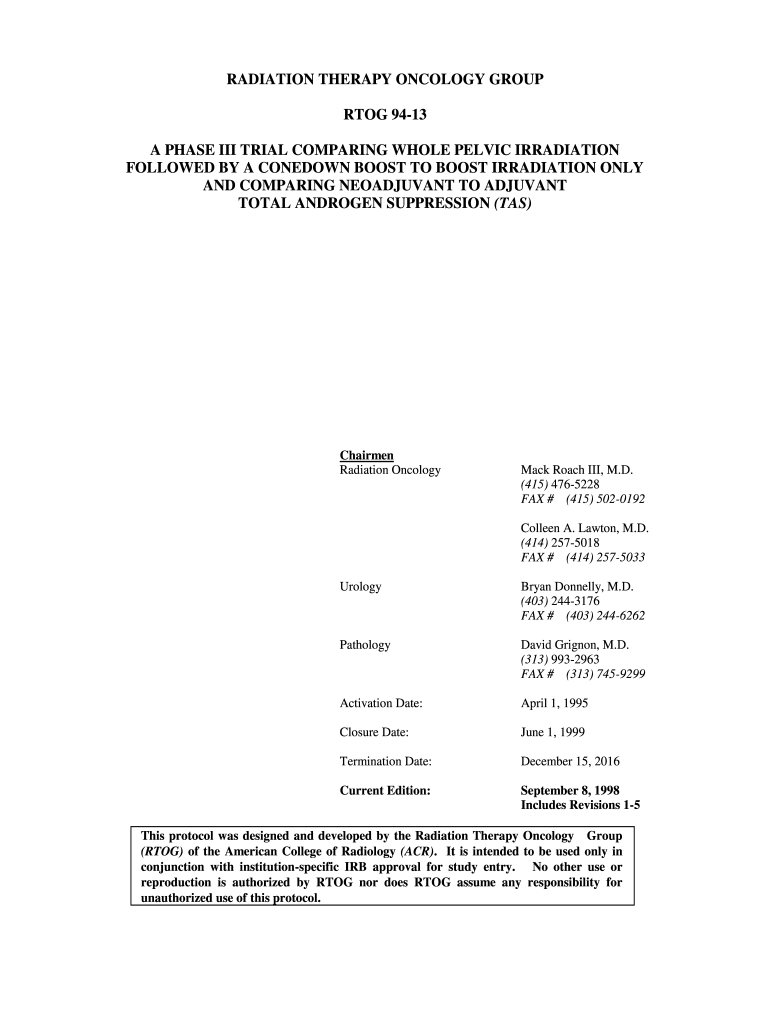 RADIATION THERAPY ONCOLOGY GROUP

RTOG 94-13

A PHASE III TRIAL COMPARING WHOLE PELVIC IRRADIATION FOLLOWED BY A CONEDOWN BOOST TO BOOST IRRADIATION ONLY AND COMPARING NEOADJUVANT TO ADJUVANT TOTAL ANDROGEN SUPPRESSION (TAS)

Chairmen
Radiation Oncology

Mack Roach III, M.D.
(415) 476-5228
FAX # (415) 502-0192

Colleen A. Lawton, M.D.
(414) 257-5018
FAX # (414) 257-5033

Urology

Bryan Donnelly, M.D.
(403) 244-3176
FAX # (403) 244-6262

Pathology

David Grignon, M.D.
(313) 993-2963
FAX # (313) 745-9299

Activation Date: April 1, 1995

Closure Date: June 1, 1999

Termination Date: December 15, 2016

Current Edition: September 8, 1998
Includes Revisions 1-5

This protocol was designed and developed by the Radiation Therapy Oncology Group (RTOG) of the American College of Radiology (ACR). It is intended to be used only in conjunction with institution-specific IRB approval for study entry. No other use or reproduction is authorized by RTOG nor does RTOG assume any responsibility for unauthorized use of this protocol.